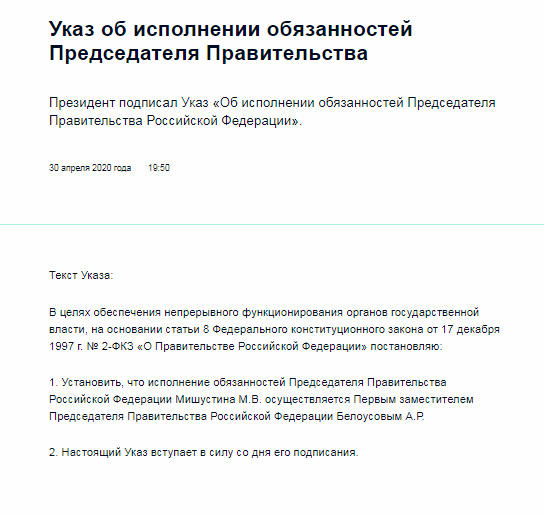 Указ об исполнении обязанностей Председателя Правительства

Президент подписал Указ «Об исполнении обязанностей Председателя Правительства Российской Федерации».

30 апреля 2020 года 19:50

Текст Указа:

В целях обеспечения непрерывного функционирования органов государственной власти, на основании статьи 8 Федерального конституционного закона от 17 декабря 1997 г. № 2-ФКЗ «О Правительстве Российской Федерации» постановляю:

1. Установить, что исполнение обязанностей Председателя Правительства Российской Федерации Мишустина М.В. осуществляется Первым заместителем Председателя Правительства Российской Федерации Белоусовым А.Р.

2. Настоящий Указ вступает в силу со дня его подписания.